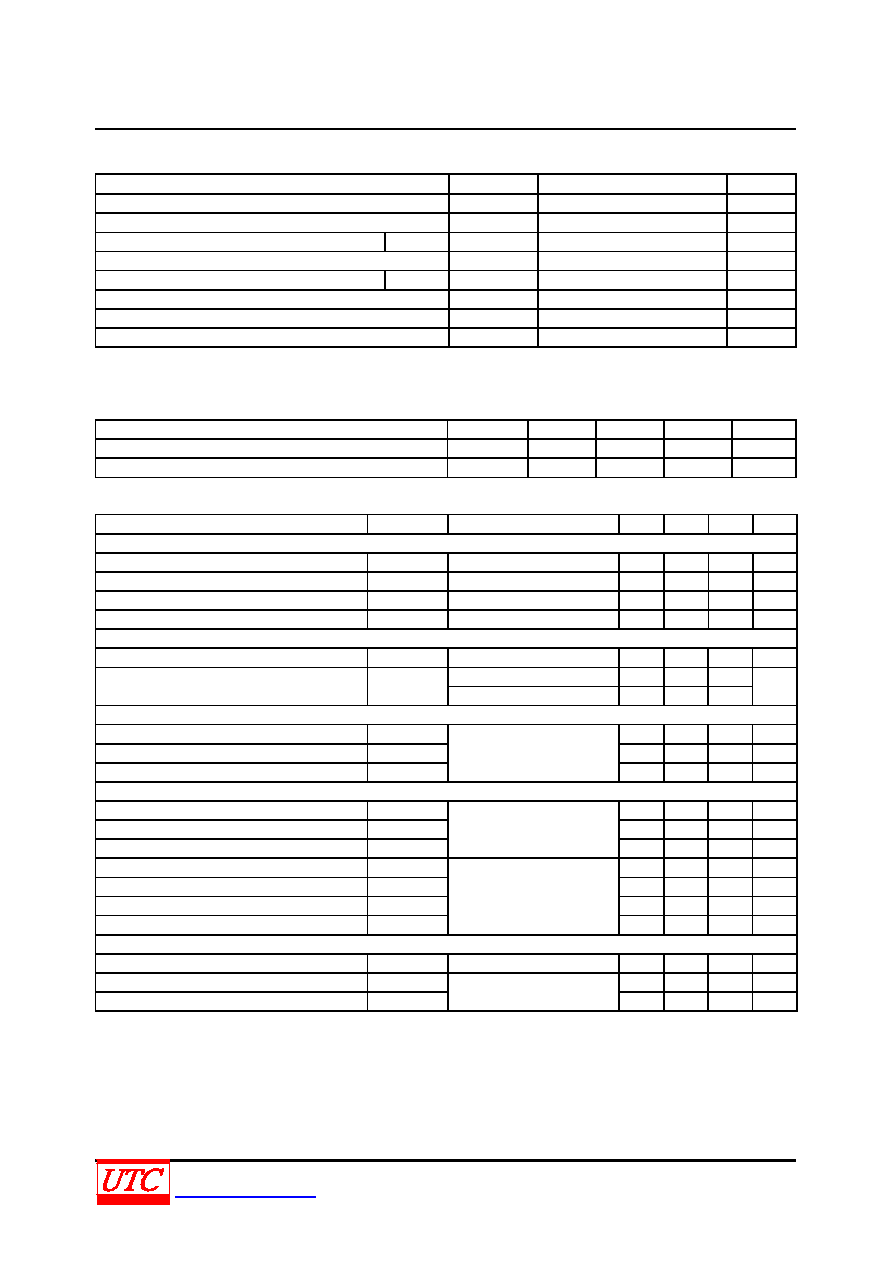 UTC